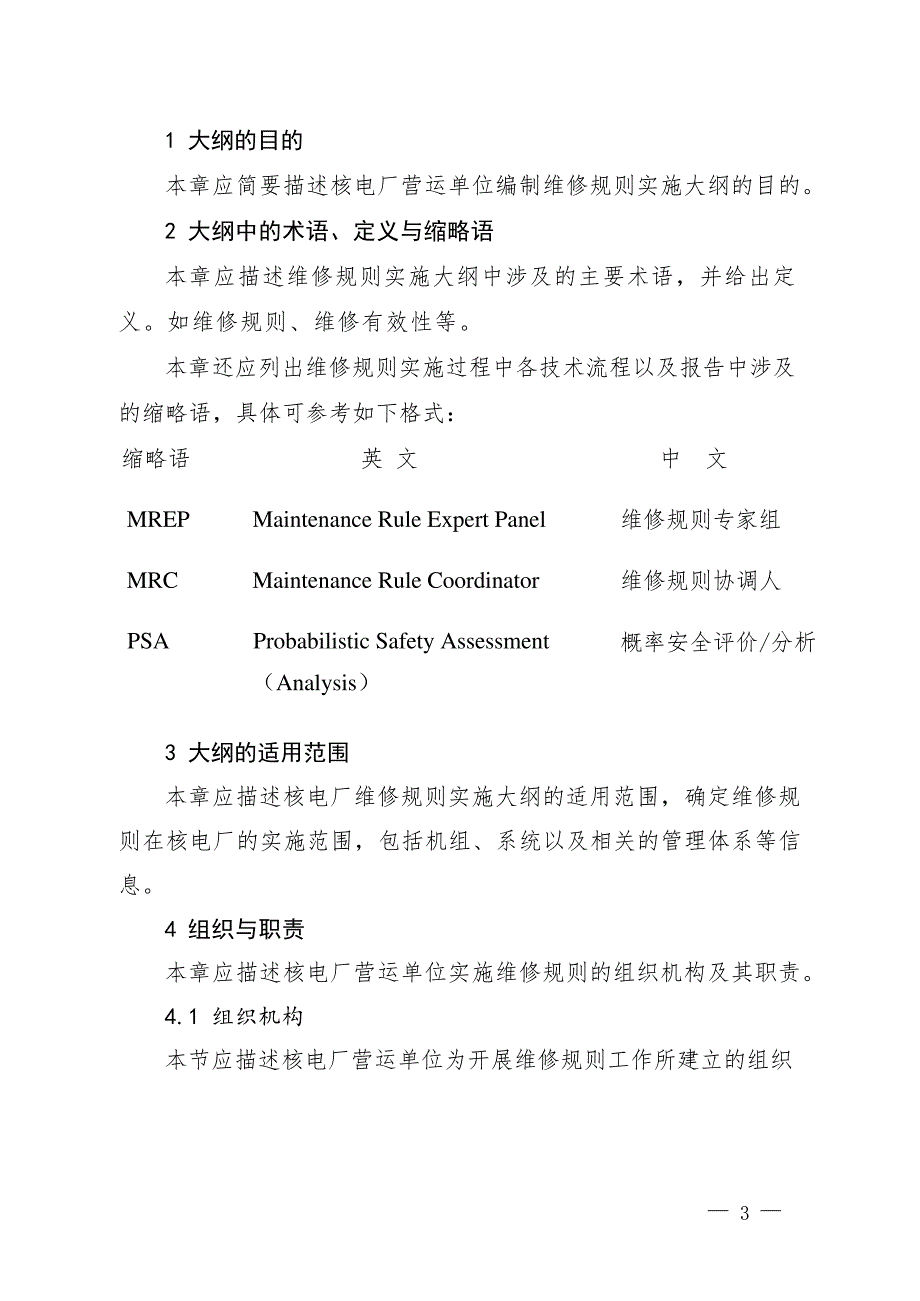 1 大纲的目的

本章应简要描述核电厂营运单位编制维修规则实施大纲的目的。

2 大纲中的术语、定义与缩略语

本章应描述维修规则实施大纲中涉及的主要术语，并给出定义。如维修规则、维修有效性等。

本章还应列出维修规则实施过程中各技术流程以及报告中涉及的缩略语，具体可参考如下格式：

| 缩略语 | 英 文 | 中 文 |
|---|---|---|
| MREP | Maintenance Rule Expert Panel | 维修规则专家组 |
| MRC | Maintenance Rule Coordinator | 维修规则协调人 |
| PSA | Probabilistic Safety Assessment （Analysis） | 概率安全评价/分析 |

3 大纲的适用范围

本章应描述核电厂维修规则实施大纲的适用范围，确定维修规则在核电厂的实施范围，包括机组、系统以及相关的管理体系等信息。

4 组织与职责

本章应描述核电厂营运单位实施维修规则的组织机构及其职责。

4.1 组织机构

本节应描述核电厂营运单位为开展维修规则工作所建立的组织

— 3 —